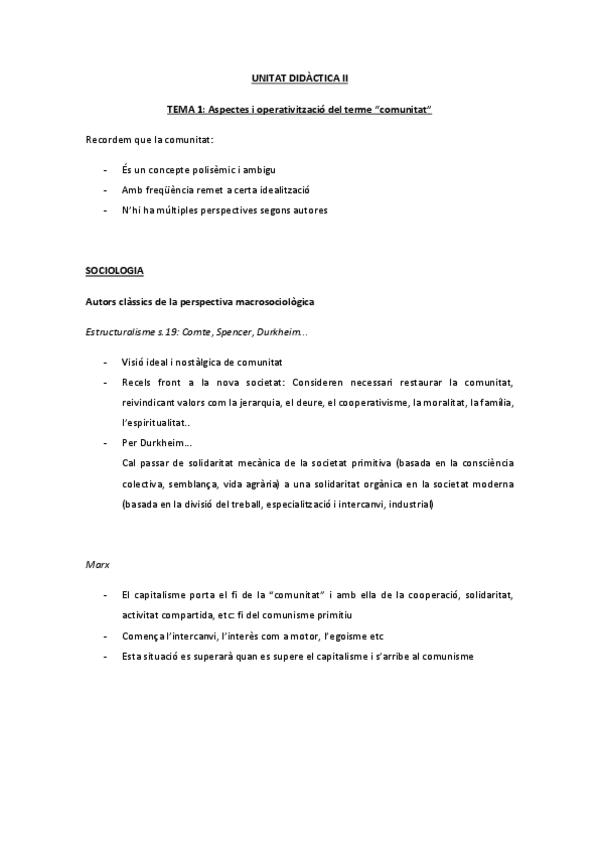 UNITAT DIDÀCTICA II

TEMA 1: Aspectes i operativització del terme "comunitat"

Recordem que la comunitat:

- És un concepte polisèmic i ambigu
- Amb freqüència remet a certa idealització
- N'hi ha múltiples perspectives segons autores

SOCIOLOGIA

Autors clàssics de la perspectiva macrosociològica

Estructuralisme s.19: Comte, Spencer, Durkheim...

- Visió ideal i nostàlgica de comunitat
- Recels front a la nova societat: Consideren necessari restaurar la comunitat, reivindicant valors com la jerarquia, el deure, el cooperativisme, la moralitat, la família, l'espiritualitat..
- Per Durkheim...
Cal passar de solidaritat mecànica de la societat primitiva (basada en la consciència colectiva, semblança, vida agrària) a una solidaritat orgànica en la societat moderna (basada en la divisió del treball, especialització i intercanvi, industrial)

Marx

- El capitalisme porta el fi de la "comunitat" i amb ella de la cooperació, solidaritat, activitat compartida, etc: fi del comunisme primitiu
- Comença l'intercanvi, l'interès com a motor, l'egoisme etc
- Esta situació es superarà quan es supere el capitalisme i s'arribe al comunisme